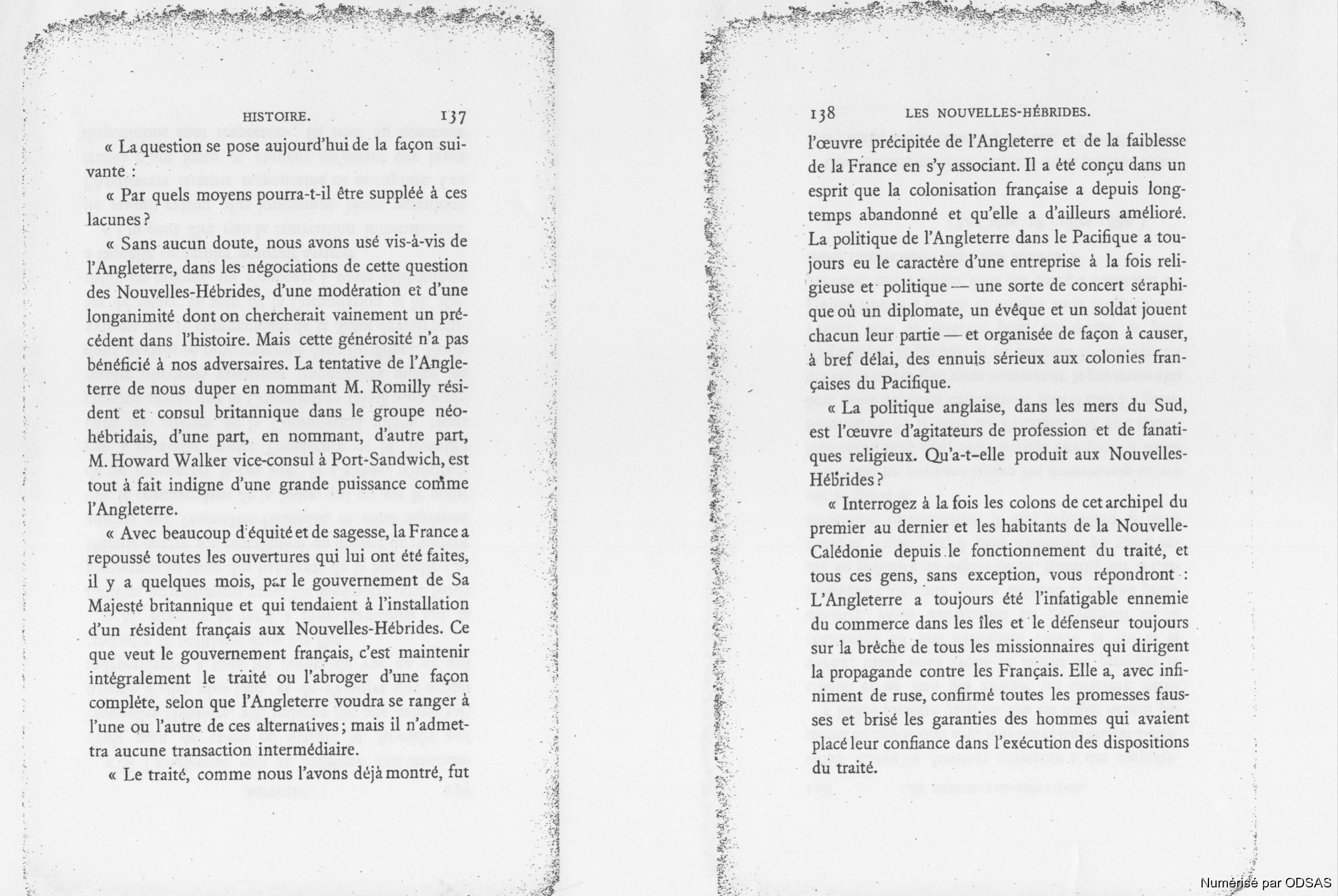 HISTOIRE. 137

« La question se pose aujourd'hui de la façon suivante :

« Par quels moyens pourra-t-il être suppléé à ces lacunes ?

« Sans aucun doute, nous avons usé vis-à-vis de l'Angleterre, dans les négociations de cette question des Nouvelles-Hébrides, d'une modération et d'une longanimité dont on chercherait vainement un précédent dans l'histoire. Mais cette générosité n'a pas bénéficié à nos adversaires. La tentative de l'Angleterre de nous duper en nommant M. Romilly résident et consul britannique dans le groupe néo-hébridais, d'une part, en nommant, d'autre part, M. Howard Walker vice-consul à Port-Sandwich, est tout à fait indigne d'une grande puissance comme l'Angleterre.

« Avec beaucoup d'équité et de sagesse, la France a repoussé toutes les ouvertures qui lui ont été faites, il y a quelques mois, par le gouvernement de Sa Majesté britannique et qui tendaient à l'installation d'un résident français aux Nouvelles-Hébrides. Ce que veut le gouvernement français, c'est maintenir intégralement le traité ou l'abroger d'une façon complète, selon que l'Angleterre voudra se ranger à l'une ou l'autre de ces alternatives ; mais il n'admettra aucune transaction intermédiaire.

« Le traité, comme nous l'avons déjà montré, fut

138 LES NOUVELLES-HÉBRIDES.

l'œuvre précipitée de l'Angleterre et de la faiblesse de la France en s'y associant. Il a été conçu dans un esprit que la colonisation française a depuis longtemps abandonné et qu'elle a d'ailleurs amélioré. La politique de l'Angleterre dans le Pacifique a toujours eu le caractère d'une entreprise à la fois religieuse et politique — une sorte de concert séraphique où un diplomate, un évêque et un soldat jouent chacun leur partie — et organisée de façon à causer, à bref délai, des ennuis sérieux aux colonies françaises du Pacifique.

« La politique anglaise, dans les mers du Sud, est l'œuvre d'agitateurs de profession et de fanatiques religieux. Qu'a-t-elle produit aux Nouvelles-Hébrides ?

« Interrogez à la fois les colons de cet archipel du premier au dernier et les habitants de la Nouvelle-Calédonie depuis le fonctionnement du traité, et tous ces gens, sans exception, vous répondront : L'Angleterre a toujours été l'infatigable ennemie du commerce dans les îles et le défenseur toujours sur la brèche de tous les missionnaires qui dirigent la propagande contre les Français. Elle a, avec infiniment de ruse, confirmé toutes les promesses fausses et brisé les garanties des hommes qui avaient placé leur confiance dans l'exécution des dispositions du traité.

Numérisé par ODSAS